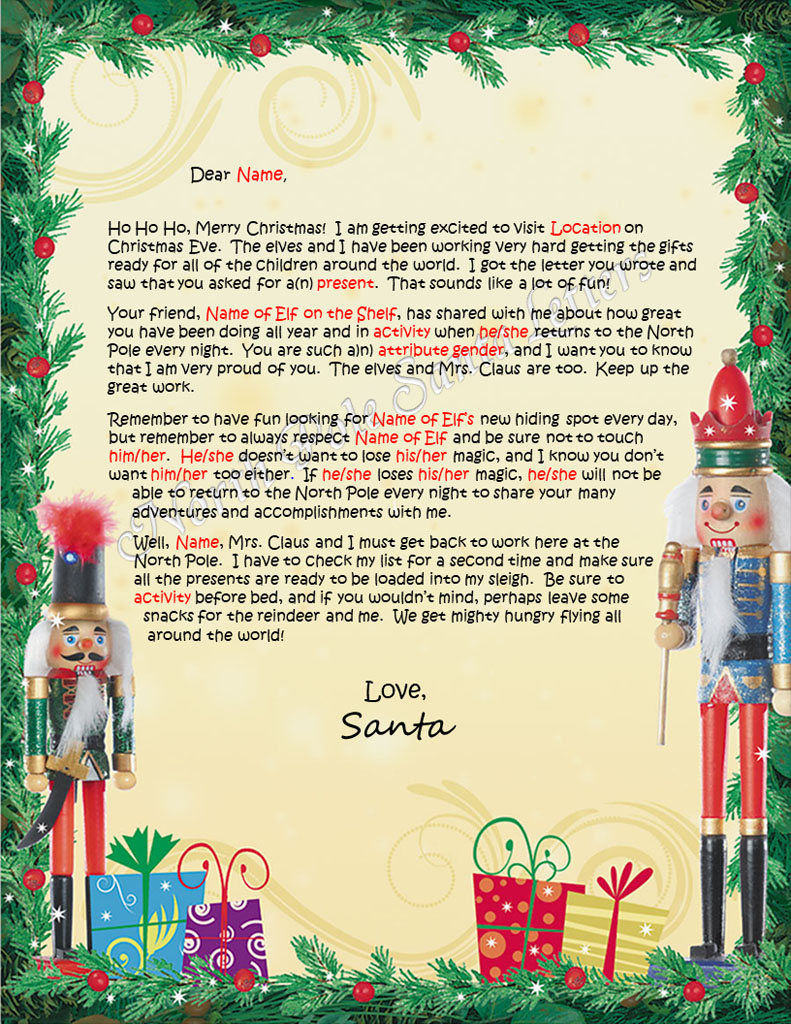 Dear Name,

Ho Ho Ho, Merry Christmas! I am getting excited to visit Location on Christmas Eve. The elves and I have been working very hard getting the gifts ready for all of the children around the world. I got the letter you wrote and saw that you asked for a(n) present. That sounds like a lot of fun!

Your friend, Name of Elf on the Shelf, has shared with me about how great you have been doing all year and in activity when he/she returns to the North Pole every night. You are such a(n) attribute gender, and I want you to know that I am very proud of you. The elves and Mrs. Claus are too. Keep up the great work.

Remember to have fun looking for Name of Elf's new hiding spot every day, but remember to always respect Name of Elf and be sure not to touch him/her. He/she doesn't want to lose his/her magic, and I know you don't want him/her too either. If he/she loses his/her magic, he/she will not be able to return to the North Pole every night to share your many adventures and accomplishments with me.

Well, Name, Mrs. Claus and I must get back to work here at the North Pole. I have to check my list for a second time and make sure all the presents are ready to be loaded into my sleigh. Be sure to activity before bed, and if you wouldn't mind, perhaps leave some snacks for the reindeer and me. We get mighty hungry flying all around the world!

Love,
Santa

North Pole Santa Letters